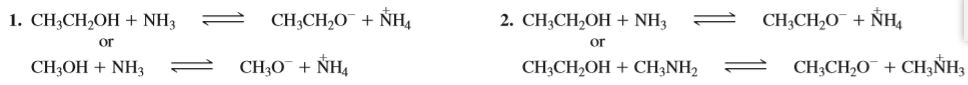 1. $CH_3CH_2OH + NH_3 \rightleftharpoons CH_3CH_2O^- + \overset{+}{N}H_4$

or

$CH_3OH + NH_3 \rightleftharpoons CH_3O^- + \overset{+}{N}H_4$

2. $CH_3CH_2OH + NH_3 \rightleftharpoons CH_3CH_2O^- + \overset{+}{N}H_4$

or

$CH_3CH_2OH + CH_3NH_2 \rightleftharpoons CH_3CH_2O^- + CH_3\overset{+}{N}H_3$